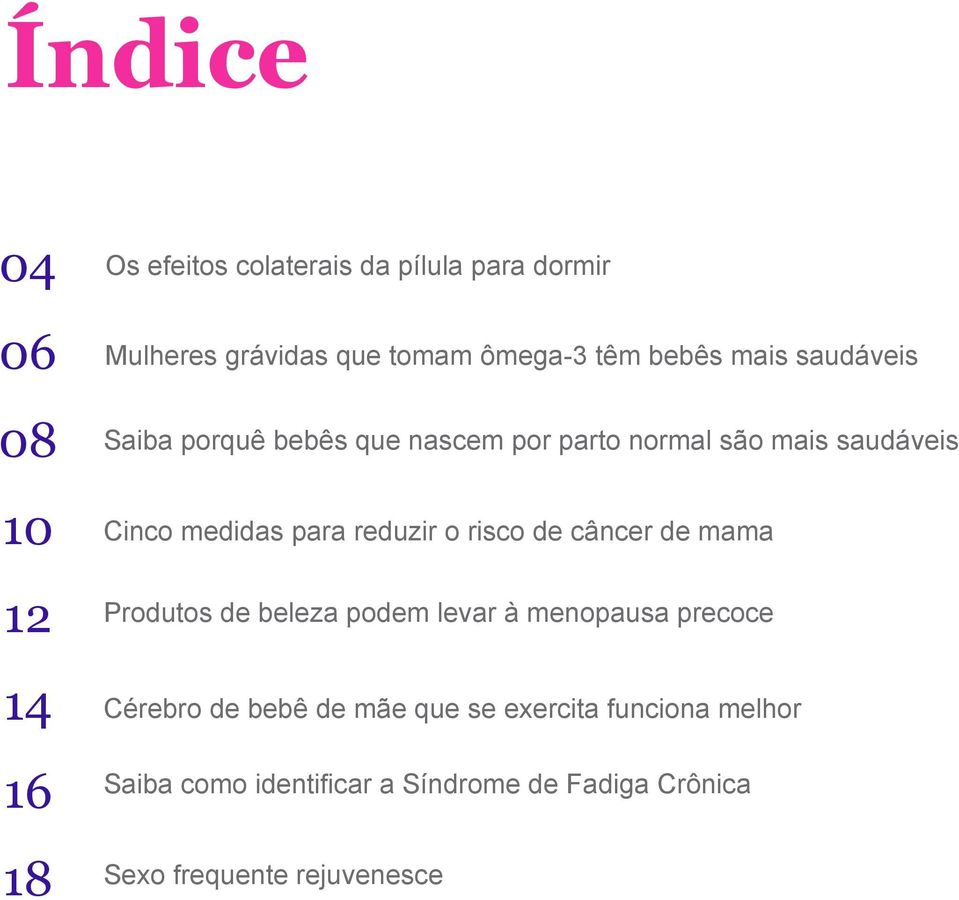 Índice

04 Os efeitos colaterais da pílula para dormir

06 Mulheres grávidas que tomam ômega-3 têm bebês mais saudáveis

08 Saiba porquê bebês que nascem por parto normal são mais saudáveis

10 Cinco medidas para reduzir o risco de câncer de mama

12 Produtos de beleza podem levar à menopausa precoce

14 Cérebro de bebê de mãe que se exercita funciona melhor

16 Saiba como identificar a Síndrome de Fadiga Crônica

18 Sexo frequente rejuvenesce